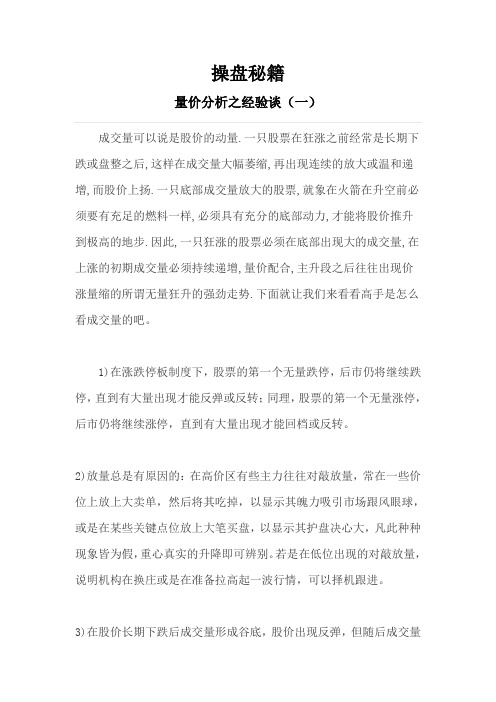 操盘秘籍

量价分析之经验谈（一）

成交量可以说是股价的动量.一只股票在狂涨之前经常是长期下跌或盘整之后,这样在成交量大幅萎缩,再出现连续的放大或温和递增,而股价上扬.一只底部成交量放大的股票,就象在火箭在升空前必须要有充足的燃料一样,必须具有充分的底部动力,才能将股价推升到极高的地步.因此,一只狂涨的股票必须在底部出现大的成交量,在上涨的初期成交量必须持续递增,量价配合,主升段之后往往出现价涨量缩的所谓无量狂升的强劲走势.下面就让我们来看看高手是怎么看成交量的吧。

1)在涨跌停板制度下，股票的第一个无量跌停，后市仍将继续跌停，直到有大量出现才能反弹或反转；同理，股票的第一个无量涨停，后市仍将继续涨停，直到有大量出现才能回档或反转。

2)放量总是有原因的：在高价区有些主力往往对敲放量，常在一些价位上放上大卖单，然后将其吃掉，以显示其魄力吸引市场跟风眼球，或是在某些关键点位放上大笔买盘，以显示其护盘决心大，凡此种种现象皆为假，重心真实的升降即可辨别。若是在低位出现的对敲放量，说明机构在换庄或是在准备拉高起一波行情，可以择机跟进。

3)在股价长期下跌后成交量形成谷底，股价出现反弹，但随后成交量